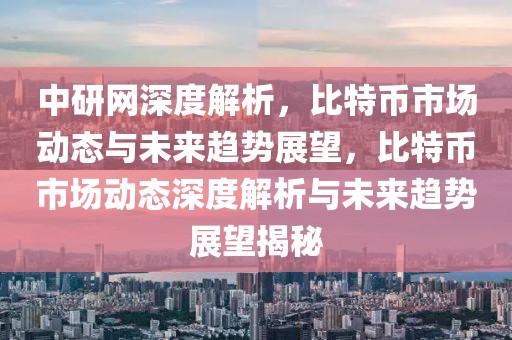 中研网深度解析，比特币市场动态与未来趋势展望，比特币市场动态深度解析与未来趋势展望揭秘